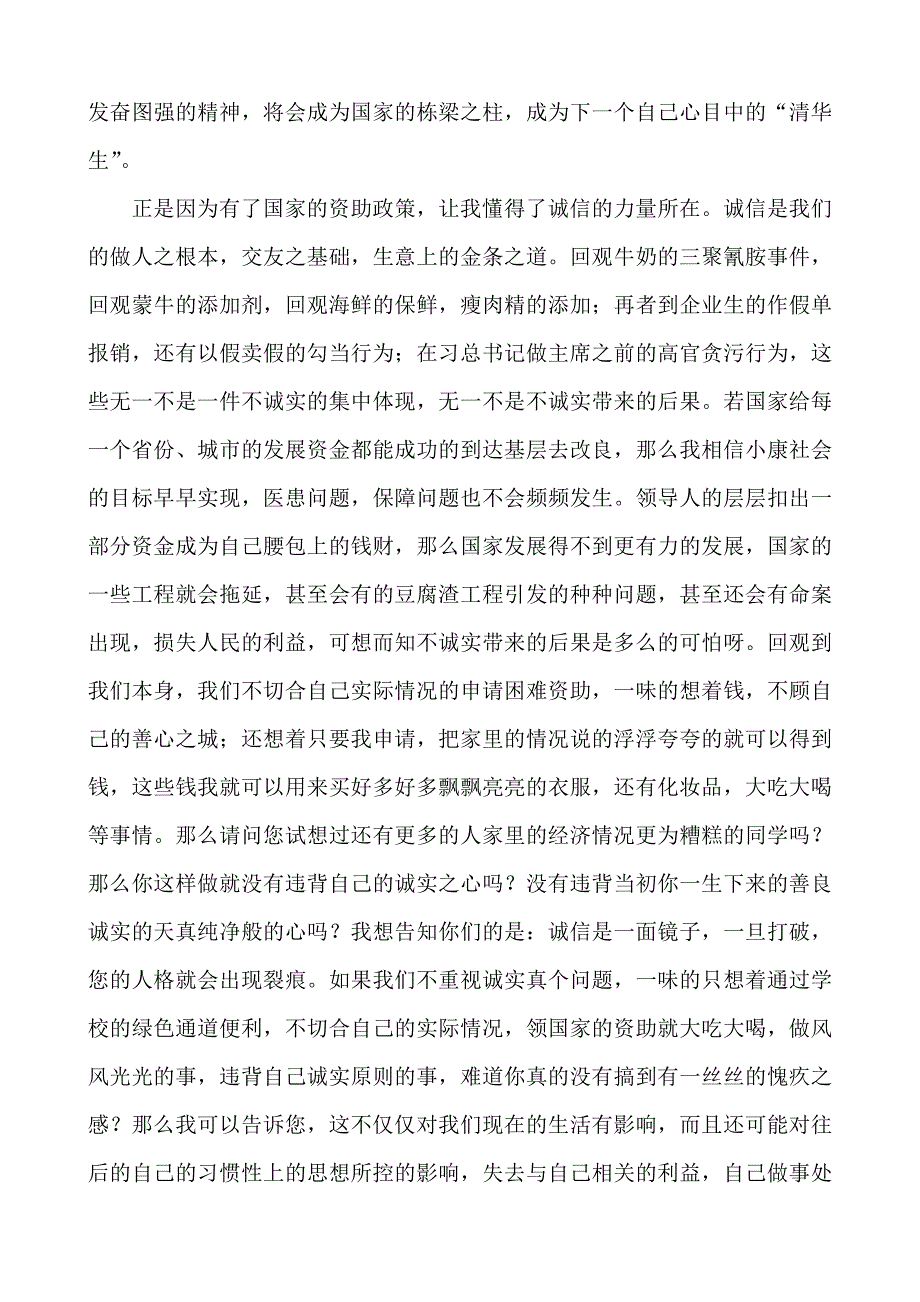 发奋图强的精神，将会成为国家的栋梁之柱，成为下一个自己心目中的“清华生”。

正是因为有了国家的资助政策，让我懂得了诚信的力量所在。诚信是我们的做人之根本，交友之基础，生意上的金条之道。回观牛奶的三聚氰胺事件，回观蒙牛的添加剂，回观海鲜的保鲜，瘦肉精的添加；再者到企业生的作假单报销，还有以假卖假的勾当行为；在习总书记做主席之前的高官贪污行为，这些无一不是一件不诚实的集中体现，无一不是不诚实带来的后果。若国家给每一个省份、城市的发展资金都能成功的到达基层去改良，那么我相信小康社会的目标早早实现，医患问题，保障问题也不会频频发生。领导人的层层扣出一部分资金成为自己腰包上的钱财，那么国家发展得不到更有力的发展，国家的一些工程就会拖延，甚至会有的豆腐渣工程引发的种种问题，甚至还会有命案出现，损失人民的利益，可想而知不诚实带来的后果是多么的可怕呀。回观到我们本身，我们不切合自己实际情况的申请困难资助，一味的想着钱，不顾自己的善心之城；还想着只要我申请，把家里的情况说的浮浮夸夸的就可以得到钱，这些钱我就可以用来买好多好多飘飘亮亮的衣服，还有化妆品，大吃大喝等事情。那么请问您试想过还有更多的人家里的经济情况更为糟糕的同学吗？那么你这样做就没有违背自己的诚实之心吗？没有违背当初你一生下来的善良诚实的天真纯净般的心吗？我想告知你们的是：诚信是一面镜子，一旦打破，您的人格就会出现裂痕。如果我们不重视诚实真个问题，一味的只想着通过学校的绿色通道便利，不切合自己的实际情况，领国家的资助就大吃大喝，做风风光光的事，违背自己诚实原则的事，难道你真的没有搞到有一丝丝的愧疚之感？那么我可以告诉您，这不仅仅对我们现在的生活有影响，而且还可能对往后的自己的习惯性上的思想所控的影响，失去与自己相关的利益，自己做事处